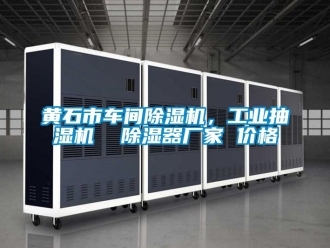 黄石市车间除湿机，工业抽湿机 除湿器厂家 价格